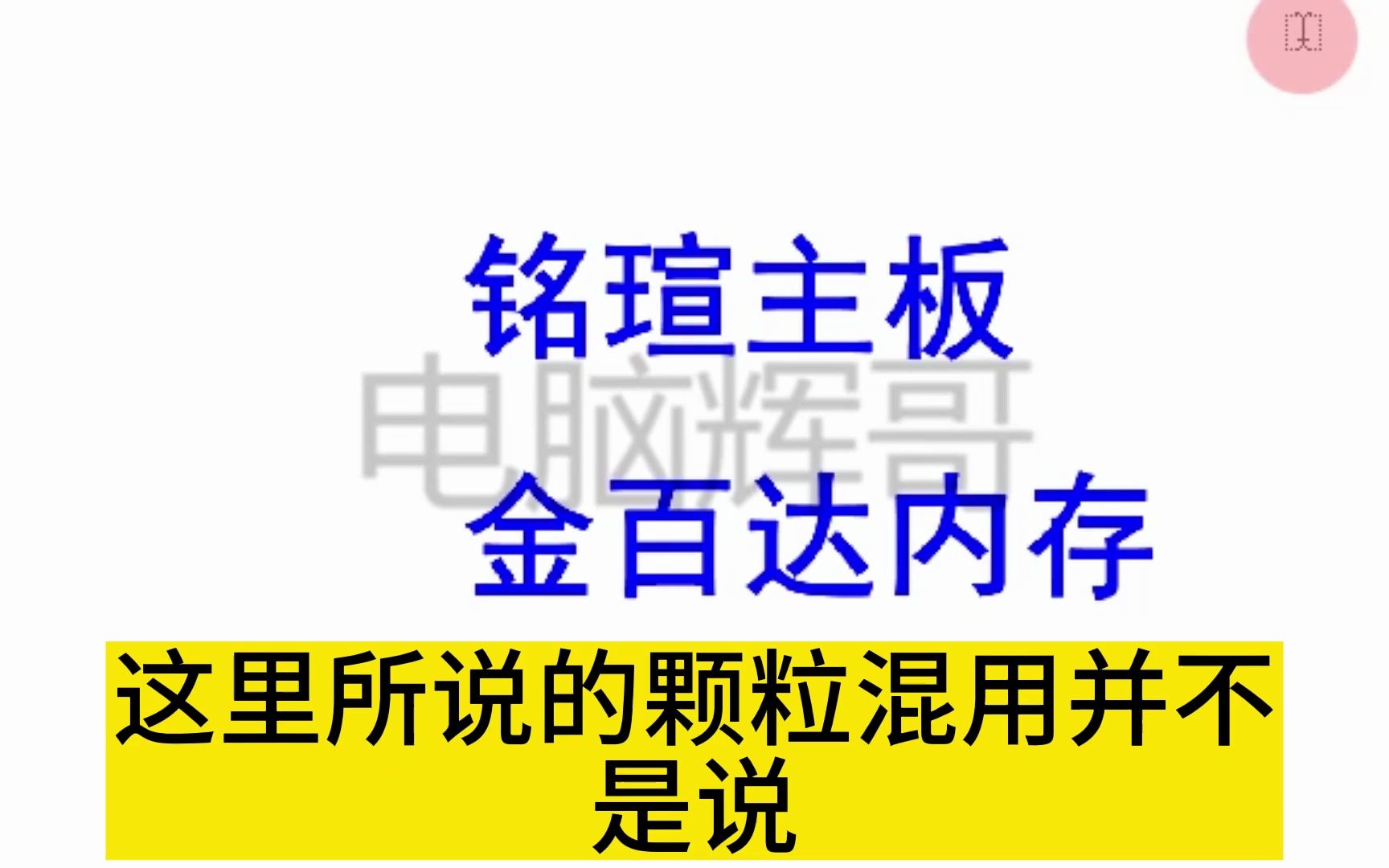 铭瑄主板

电脑辉哥

金百达内存

这里所说的颗粒混用并不是说